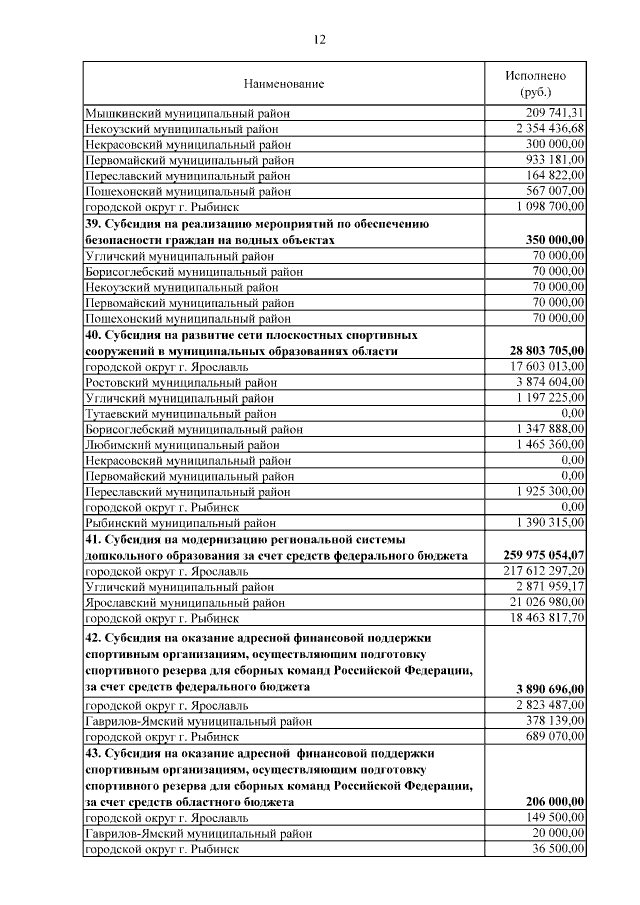 12

| Наименование | Исполнено (руб.) |
|---|---|
| Мышкинский муниципальный район | 209 741,31 |
| Некоузский муниципальный район | 2 354 436,68 |
| Некрасовский муниципальный район | 300 000,00 |
| Первомайский муниципальный район | 933 181,00 |
| Переславский муниципальный район | 164 822,00 |
| Пошехонский муниципальный район | 567 007,00 |
| городской округ г. Рыбинск | 1 098 700,00 |
| **39. Субсидия на реализацию мероприятий по обеспечению безопасности граждан на водных объектах** | **350 000,00** |
| Угличский муниципальный район | 70 000,00 |
| Борисоглебский муниципальный район | 70 000,00 |
| Некоузский муниципальный район | 70 000,00 |
| Первомайский муниципальный район | 70 000,00 |
| Пошехонский муниципальный район | 70 000,00 |
| **40. Субсидия на развитие сети плоскостных спортивных сооружений в муниципальных образованиях области** | **28 803 705,00** |
| городской округ г. Ярославль | 17 603 013,00 |
| Ростовский муниципальный район | 3 874 604,00 |
| Угличский муниципальный район | 1 197 225,00 |
| Тутаевский муниципальный район | 0,00 |
| Борисоглебский муниципальный район | 1 347 888,00 |
| Любимский муниципальный район | 1 465 360,00 |
| Некрасовский муниципальный район | 0,00 |
| Первомайский муниципальный район | 0,00 |
| Переславский муниципальный район | 1 925 300,00 |
| городской округ г. Рыбинск | 0,00 |
| Рыбинский муниципальный район | 1 390 315,00 |
| **41. Субсидия на модернизацию региональной системы дошкольного образования за счет средств федерального бюджета** | **259 975 054,07** |
| городской округ г. Ярославль | 217 612 297,20 |
| Угличский муниципальный район | 2 871 959,17 |
| Ярославский муниципальный район | 21 026 980,00 |
| городской округ г. Рыбинск | 18 463 817,70 |
| **42. Субсидия на оказание адресной финансовой поддержки спортивным организациям, осуществляющим подготовку спортивного резерва для сборных команд Российской Федерации, за счет средств федерального бюджета** | **3 890 696,00** |
| городской округ г. Ярославль | 2 823 487,00 |
| Гаврилов-Ямский муниципальный район | 378 139,00 |
| городской округ г. Рыбинск | 689 070,00 |
| **43. Субсидия на оказание адресной финансовой поддержки спортивным организациям, осуществляющим подготовку спортивного резерва для сборных команд Российской Федерации, за счет средств областного бюджета** | **206 000,00** |
| городской округ г. Ярославль | 149 500,00 |
| Гаврилов-Ямский муниципальный район | 20 000,00 |
| городской округ г. Рыбинск | 36 500,00 |